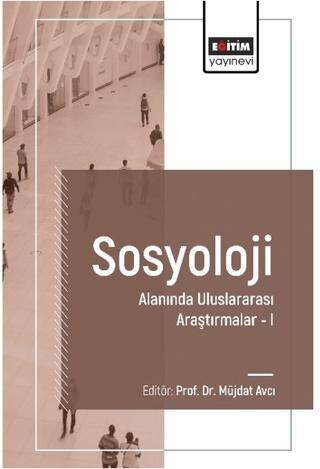 EĞİTİM
yayınevi

Sosyoloji
Alanında Uluslararası Araştırmalar - I

Editör: Prof. Dr. Müjdat Avcı